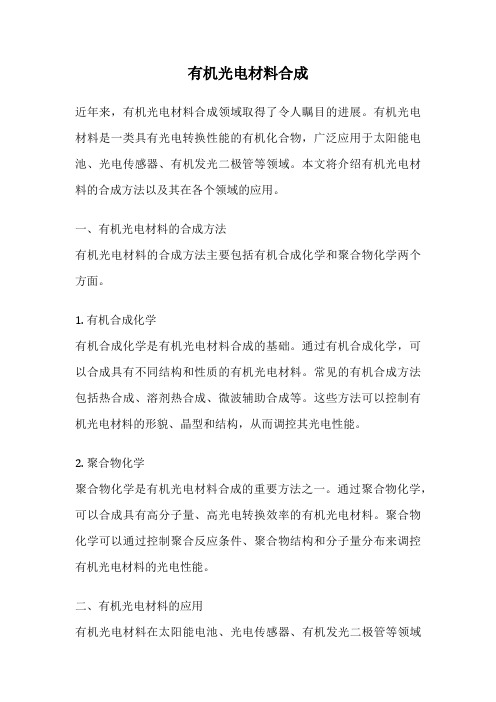 有机光电材料合成

近年来，有机光电材料合成领域取得了令人瞩目的进展。有机光电材料是一类具有光电转换性能的有机化合物，广泛应用于太阳能电池、光电传感器、有机发光二极管等领域。本文将介绍有机光电材料的合成方法以及其在各个领域的应用。

一、有机光电材料的合成方法
有机光电材料的合成方法主要包括有机合成化学和聚合物化学两个方面。

1. 有机合成化学
有机合成化学是有机光电材料合成的基础。通过有机合成化学，可以合成具有不同结构和性质的有机光电材料。常见的有机合成方法包括热合成、溶剂热合成、微波辅助合成等。这些方法可以控制有机光电材料的形貌、晶型和结构，从而调控其光电性能。

2. 聚合物化学
聚合物化学是有机光电材料合成的重要方法之一。通过聚合物化学，可以合成具有高分子量、高光电转换效率的有机光电材料。聚合物化学可以通过控制聚合反应条件、聚合物结构和分子量分布来调控有机光电材料的光电性能。

二、有机光电材料的应用
有机光电材料在太阳能电池、光电传感器、有机发光二极管等领域